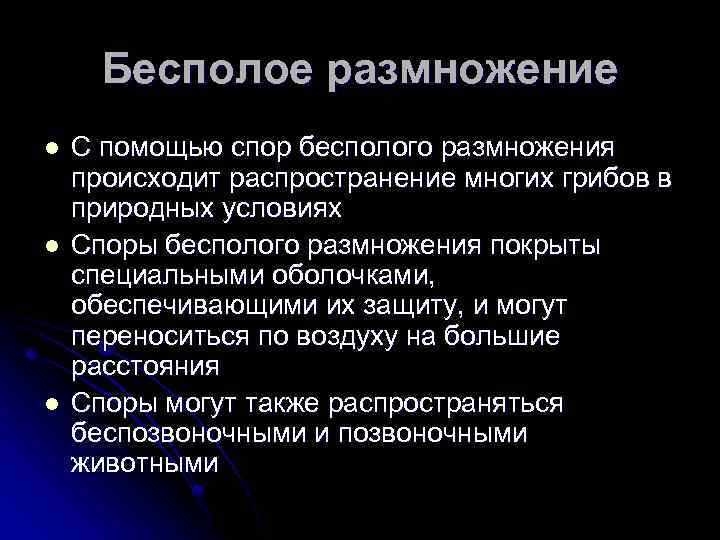 Бесполое размножение

• С помощью спор бесполого размножения происходит распространение многих грибов в природных условиях
• Споры бесполого размножения покрыты специальными оболочками, обеспечивающими их защиту, и могут переноситься по воздуху на большие расстояния
• Споры могут также распространяться беспозвоночными и позвоночными животными